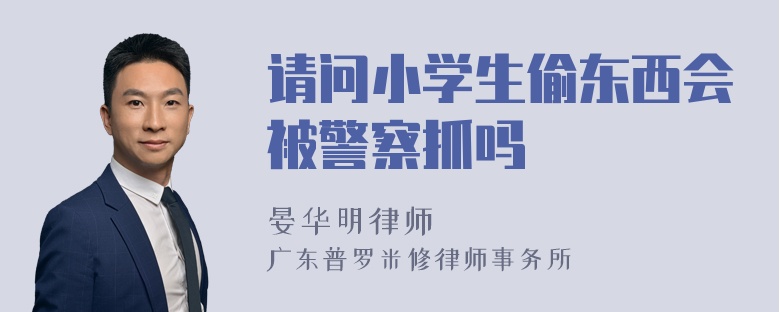 请问小学生偷东西会被警察抓吗

晏华明律师

广东普罗米修律师事务所